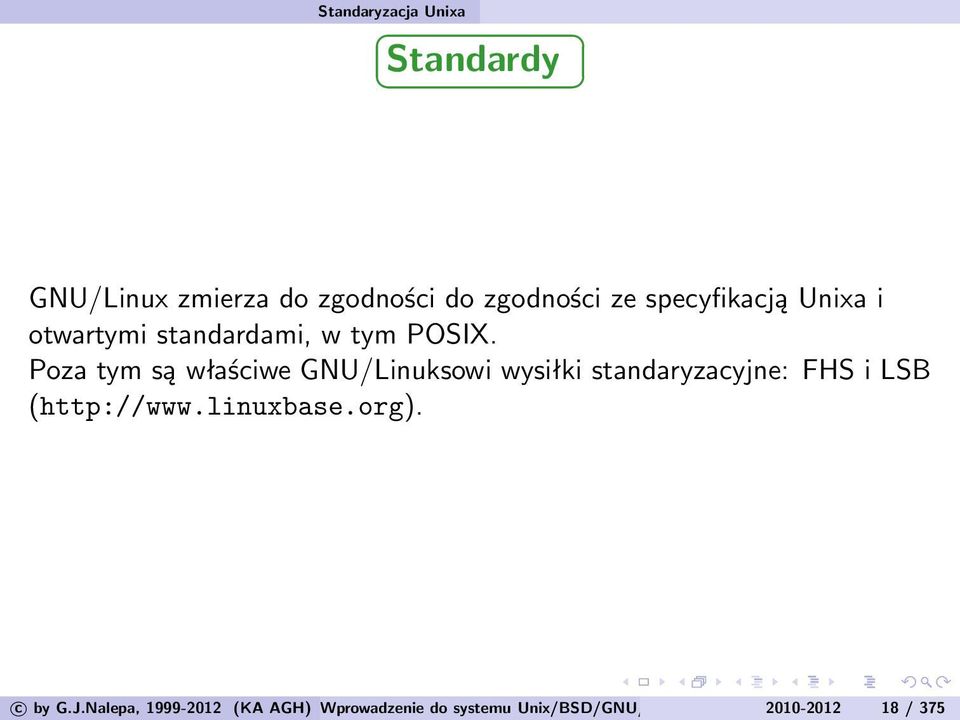 Standaryzacja Unixa

Standardy

GNU/Linux zmierza do zgodności do zgodności ze specyfikacją Unixa i otwartymi standardami, w tym POSIX.
Poza tym są właściwe GNU/Linuksowi wysiłki standaryzacyjne: FHS i LSB (http://www.linuxbase.org).

© by G.J.Nalepa, 1999-2012 (KA AGH) Wprowadzenie do systemu Unix/BSD/GNU, 2010-2012 18 / 375